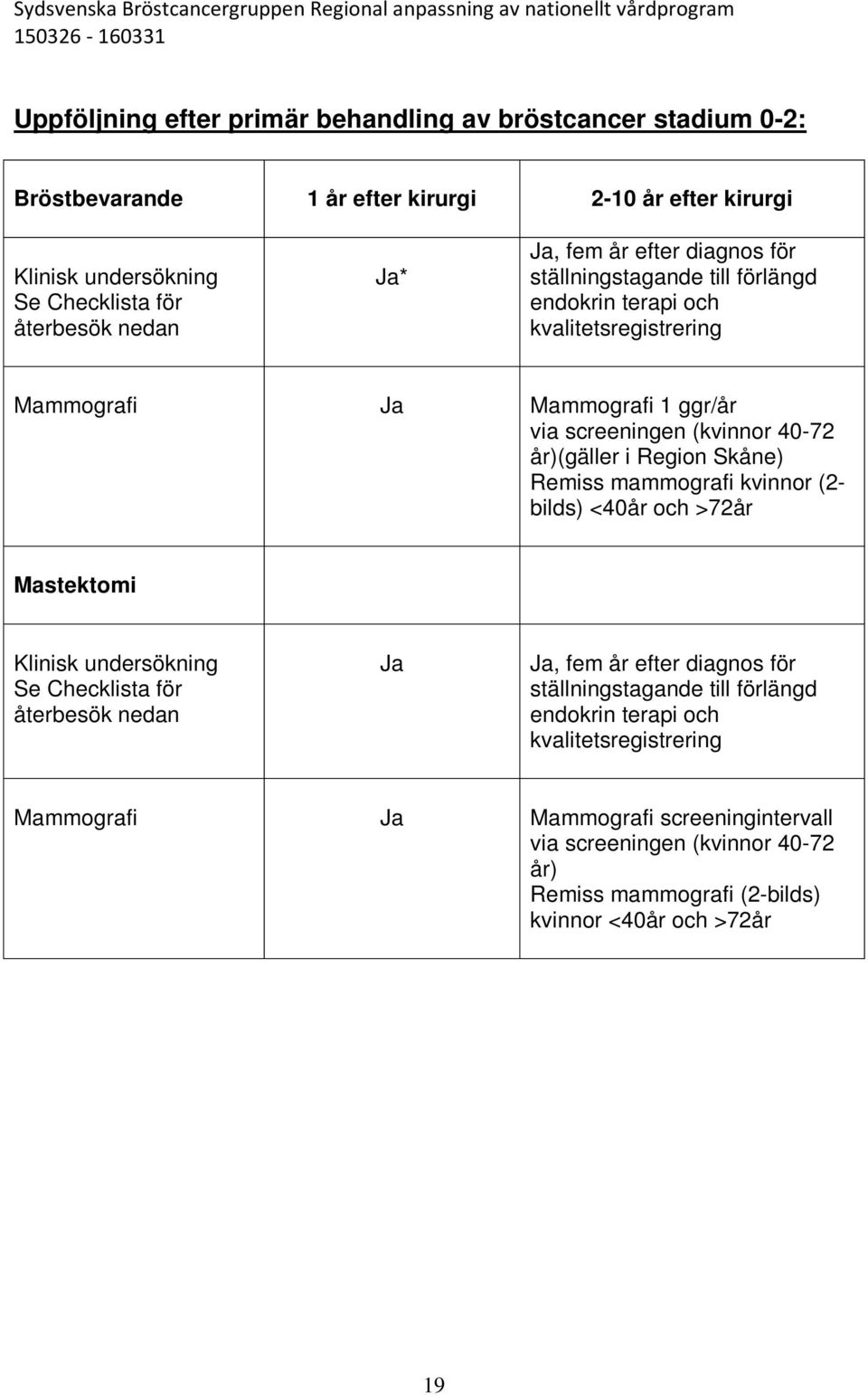 Sydsvenska Bröstcancergruppen Regional anpassning av nationellt vårdprogram
150326 - 160331

Uppföljning efter primär behandling av bröstcancer stadium 0-2:

| Bröstbevarande | 1 år efter kirurgi | 2-10 år efter kirurgi |
|---|---|---|
| Klinisk undersökning Se Checklista för återbesök nedan | Ja* | Ja, fem år efter diagnos för ställningstagande till förlängd endokrin terapi och kvalitetsregistrering |
| Mammografi | Ja | Mammografi 1 ggr/år via screeningen (kvinnor 40-72 år)(gäller i Region Skåne) Remiss mammografi kvinnor (2-bilds) <40år och >72år |
| Mastektomi | | |
| Klinisk undersökning Se Checklista för återbesök nedan | Ja | Ja, fem år efter diagnos för ställningstagande till förlängd endokrin terapi och kvalitetsregistrering |
| Mammografi | Ja | Mammografi screeningintervall via screeningen (kvinnor 40-72 år) Remiss mammografi (2-bilds) kvinnor <40år och >72år |

19